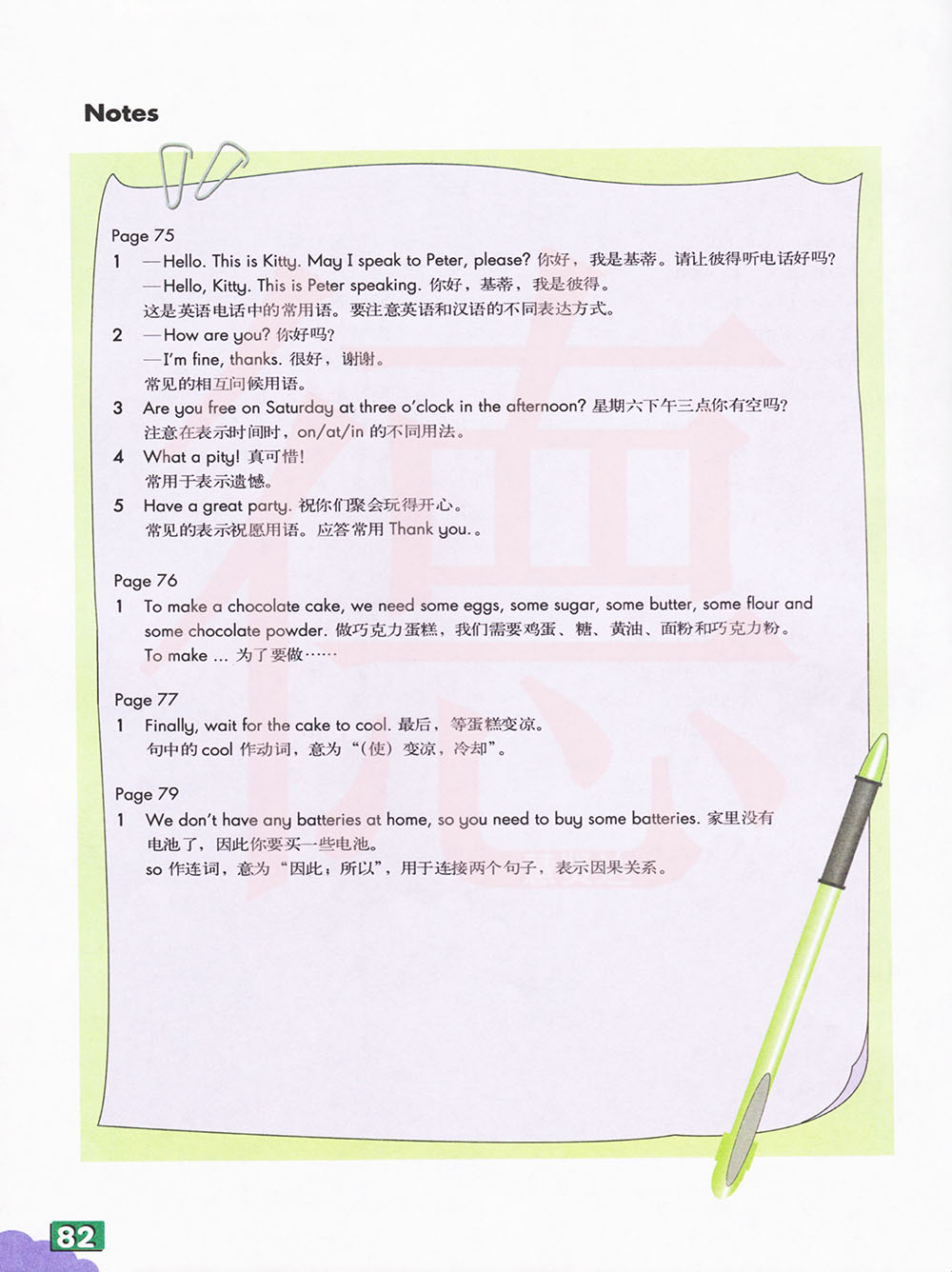 Notes

Page 75

1 —Hello. This is Kitty. May I speak to Peter, please? 你好，我是基蒂。请让彼得听电话好吗？
—Hello, Kitty. This is Peter speaking. 你好，基蒂，我是彼得。
这是英语电话中的常用语。要注意英语和汉语的不同表达方式。

2 —How are you? 你好吗？
—I'm fine, thanks. 很好，谢谢。
常见的相互问候用语。

3 Are you free on Saturday at three o'clock in the afternoon? 星期六下午三点你有空吗？
注意在表示时间时，on/at/in的不同用法。

4 What a pity! 真可惜！
常用于表示遗憾。

5 Have a great party. 祝你们聚会玩得开心。
常见的表示祝愿用语。应答常用Thank you.。

Page 76

1 To make a chocolate cake, we need some eggs, some sugar, some butter, some flour and some chocolate powder. 做巧克力蛋糕，我们需要鸡蛋、糖、黄油、面粉和巧克力粉。
To make ... 为了要做……

Page 77

1 Finally, wait for the cake to cool. 最后，等蛋糕变凉。
句中的cool作动词，意为“（使）变凉，冷却”。

Page 79

1 We don't have any batteries at home, so you need to buy some batteries. 家里没有电池了，因此你要买一些电池。
so作连词，意为“因此；所以”，用于连接两个句子，表示因果关系。

82

德